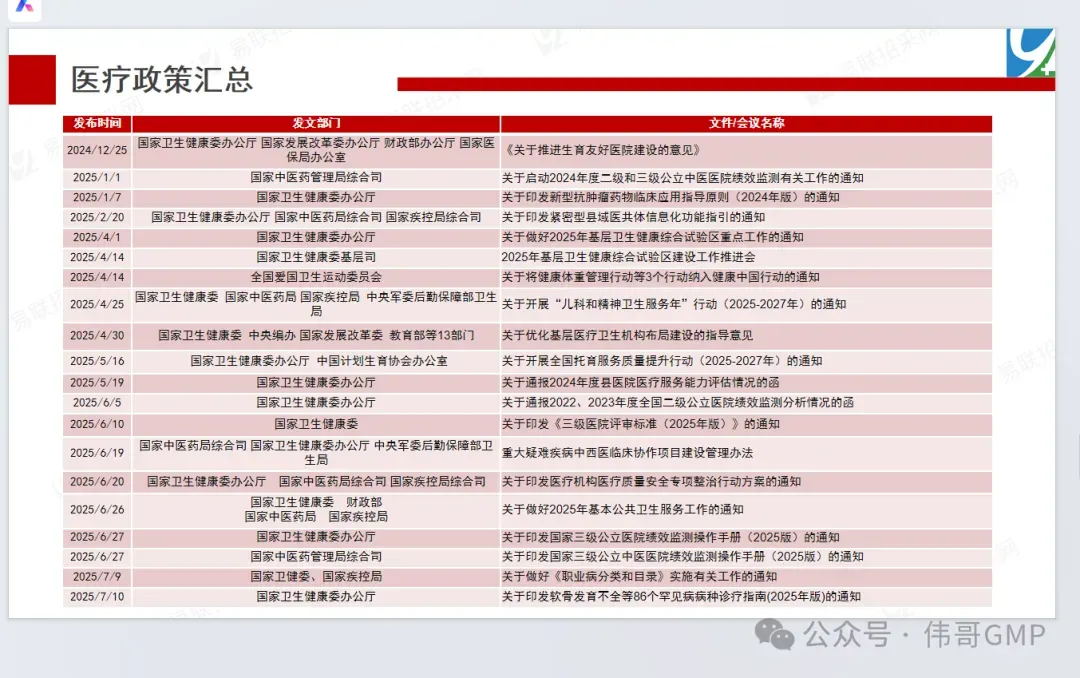 医疗政策汇总

| 发布时间 | 发文部门 | 文件/会议名称 |
|---|---|---|
| 2024/12/25 | 国家卫生健康委办公厅 国家发展改革委办公厅 财政部办公厅 国家医保局办公室 | 《关于推进生育友好医院建设的意见》 |
| 2025/1/1 | 国家中医药管理局综合司 | 关于启动2024年度二级和三级公立中医医院绩效监测有关工作的通知 |
| 2025/1/7 | 国家卫生健康委办公厅 | 关于印发新型抗肿瘤药物临床应用指导原则（2024年版）的通知 |
| 2025/2/20 | 国家卫生健康委办公厅 国家中医药局综合司 国家疾控局综合司 | 关于印发紧密型县域医共体信息化功能指引的通知 |
| 2025/4/1 | 国家卫生健康委办公厅 | 关于做好2025年基层卫生健康综合试验区重点工作的通知 |
| 2025/4/14 | 国家卫生健康委基层司 | 2025年基层卫生健康综合试验区建设工作推进会 |
| 2025/4/14 | 全国爱国卫生运动委员会 | 关于将健康体重管理行动等3个行动纳入健康中国行动的通知 |
| 2025/4/25 | 国家卫生健康委 国家中医药局 国家疾控局 中央军委后勤保障部卫生局 | 关于开展“儿科和精神卫生服务年”行动（2025-2027年）的通知 |
| 2025/4/30 | 国家卫生健康委 中央编办 国家发展改革委 教育部等13部门 | 关于优化基层医疗卫生机构布局建设的指导意见 |
| 2025/5/16 | 国家卫生健康委办公厅 中国计划生育协会办公室 | 关于开展全国托育服务质量提升行动（2025-2027年）的通知 |
| 2025/5/19 | 国家卫生健康委办公厅 | 关于通报2024年度县医院医疗服务能力评估情况的函 |
| 2025/6/5 | 国家卫生健康委办公厅 | 关于通报2022、2023年度全国二级公立医院绩效监测分析情况的函 |
| 2025/6/10 | 国家卫生健康委 | 关于印发《三级医院评审标准（2025年版）》的通知 |
| 2025/6/19 | 国家中医药局综合司 国家卫生健康委办公厅 中央军委后勤保障部卫生局 | 重大疑难疾病中西医临床协作项目建设管理办法 |
| 2025/6/20 | 国家卫生健康委办公厅 国家中医药局综合司 国家疾控局综合司 | 关于印发医疗机构医疗质量安全专项整治行动方案的通知 |
| 2025/6/26 | 国家卫生健康委 财政部 国家中医药局 国家疾控局 | 关于做好2025年基本公共卫生服务工作的通知 |
| 2025/6/27 | 国家卫生健康委办公厅 | 关于印发国家三级公立医院绩效监测操作手册（2025版）的通知 |
| 2025/6/27 | 国家中医药管理局综合司 | 关于印发国家三级公立中医医院绩效监测操作手册（2025版）的通知 |
| 2025/7/9 | 国家卫健委、国家疾控局 | 关于做好《职业病分类和目录》实施有关工作的通知 |
| 2025/7/10 | 国家卫生健康委办公厅 | 关于印发软骨发育不全等86个罕见病病种诊疗指南(2025年版)的通知 |

公众号 · 伟哥GMP